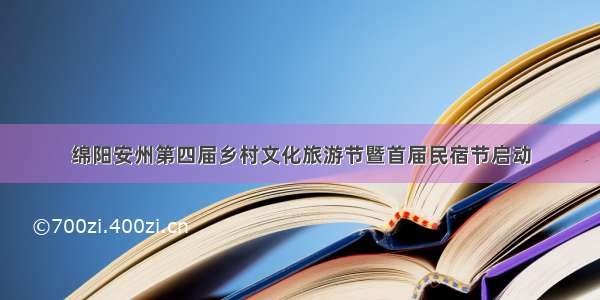 绵阳安州第四届乡村文化旅游节暨首届民宿节启动

©700zi.400zi.cn